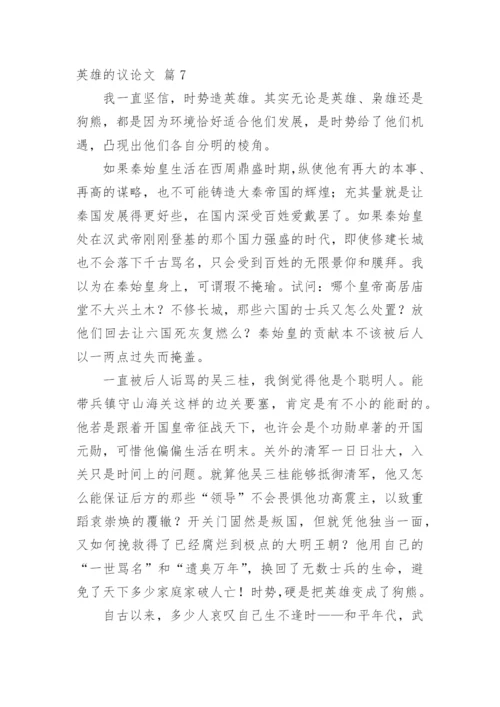 英雄的议论文 篇7

我一直坚信，时势造英雄。其实无论是英雄、枭雄还是狗熊，都是因为环境恰好适合他们发展，是时势给了他们机遇，凸现出他们各自分明的棱角。

如果秦始皇生活在西周鼎盛时期，纵使他有再大的本事、再高的谋略，也不可能铸造大秦帝国的辉煌；充其量就是让秦国发展得更好些，在国内深受百姓爱戴罢了。如果秦始皇处在汉武帝刚刚登基的那个国力强盛的时代，即使修建长城也不会落下千古骂名，只会受到百姓的无限景仰和膜拜。我以为在秦始皇身上，可谓瑕不掩瑜。试问：哪个皇帝高居庙堂不大兴土木？不修长城，那些六国的士兵又怎么处置？放他们回去让六国死灰复燃么？秦始皇的贡献本不该被后人以一两点过失而掩盖。

一直被后人诟骂的吴三桂，我倒觉得他是个聪明人。能带兵镇守山海关这样的边关要塞，肯定是有不小的能耐的。他若是跟着开国皇帝征战天下，也许会是个功勋卓著的开国元勋，可惜他偏偏生活在明末。关外的清军一日日壮大，入关只是时间上的问题。就算他吴三桂能够抵御清军，他又怎么能保证后方的那些“领导”不会畏惧他功高震主，以致重蹈袁崇焕的覆辙？开关门固然是叛国，但就凭他独当一面，又如何挽救得了已经腐烂到极点的大明王朝？他用自己的“一世骂名”和“遗臭万年”，换回了无数士兵的生命，避免了天下多少家庭家破人亡！时势，硬是把英雄变成了狗熊。

自古以来，多少人哀叹自己生不逢时——和平年代，武